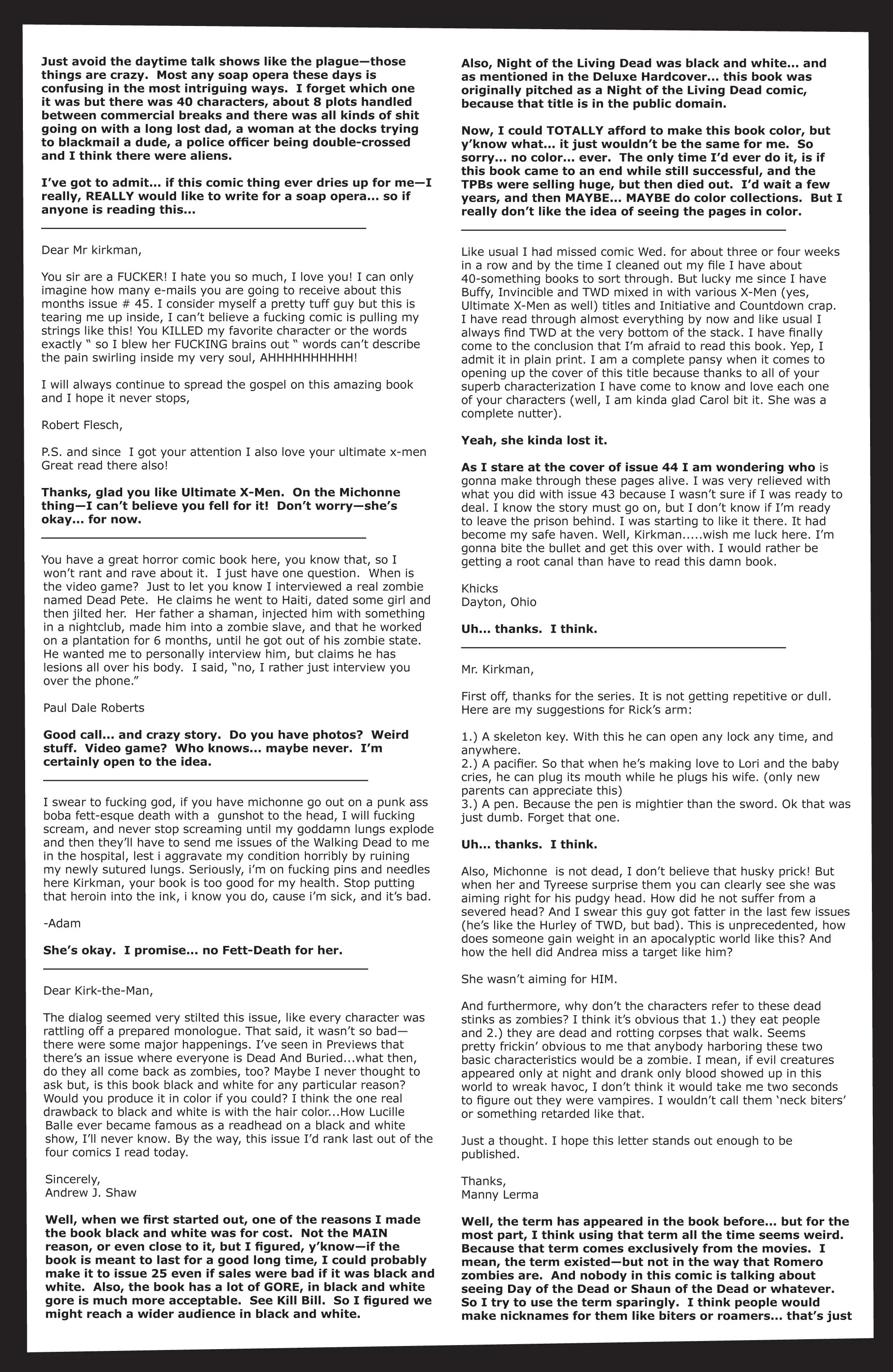 Just avoid the daytime talk shows like the plague—those things are crazy. Most any soap opera these days is confusing in the most intriguing ways. I forget which one it was but there was 40 characters, about 8 plots handled between commercial breaks and there was all kinds of shit going on with a long lost dad, a woman at the docks trying to blackmail a dude, a police officer being double-crossed and I think there were aliens.

I've got to admit... if this comic thing ever dries up for me—I really, REALLY would like to write for a soap opera... so if anyone is reading this...

Dear Mr kirkman,

You sir are a FUCKER! I hate you so much, I love you! I can only imagine how many e-mails you are going to receive about this months issue # 45. I consider myself a pretty tuff guy but this is tearing me up inside, I can't believe a fucking comic is pulling my strings like this! You KILLED my favorite character or the words exactly " so I blew her FUCKING brains out " words can't describe the pain swirling inside my very soul, AHHHHHHHHHH!

I will always continue to spread the gospel on this amazing book and I hope it never stops,

Robert Flesch,

P.S. and since I got your attention I also love your ultimate x-men Great read there also!

Thanks, glad you like Ultimate X-Men. On the Michonne thing—I can't believe you fell for it! Don't worry—she's okay... for now.

You have a great horror comic book here, you know that, so I won't rant and rave about it. I just have one question. When is the video game? Just to let you know I interviewed a real zombie named Dead Pete. He claims he went to Haiti, dated some girl and then jilted her. Her father a shaman, injected him with something in a nightclub, made him into a zombie slave, and that he worked on a plantation for 6 months, until he got out of his zombie state. He wanted me to personally interview him, but claims he has lesions all over his body. I said, "no, I rather just interview you over the phone."

Paul Dale Roberts

Good call... and crazy story. Do you have photos? Weird stuff. Video game? Who knows... maybe never. I'm certainly open to the idea.

I swear to fucking god, if you have michonne go out on a punk ass boba fett-esque death with a gunshot to the head, I will fucking scream, and never stop screaming until my goddamn lungs explode and then they'll have to send me issues of the Walking Dead to me in the hospital, lest i aggravate my condition horribly by ruining my newly sutured lungs. Seriously, i'm on fucking pins and needles here Kirkman, your book is too good for my health. Stop putting that heroin into the ink, i know you do, cause i'm sick, and it's bad.

-Adam

She's okay. I promise... no Fett-Death for her.

Dear Kirk-the-Man,

The dialog seemed very stilted this issue, like every character was rattling off a prepared monologue. That said, it wasn't so bad—there were some major happenings. I've seen in Previews that there's an issue where everyone is Dead And Buried...what then, do they all come back as zombies, too? Maybe I never thought to ask but, is this book black and white for any particular reason? Would you produce it in color if you could? I think the one real drawback to black and white is with the hair color...How Lucille Balle ever became famous as a readhead on a black and white show, I'll never know. By the way, this issue I'd rank last out of the four comics I read today.

Sincerely,
Andrew J. Shaw

Well, when we first started out, one of the reasons I made the book black and white was for cost. Not the MAIN reason, or even close to it, but I figured, y'know—if the book is meant to last for a good long time, I could probably make it to issue 25 even if sales were bad if it was black and white. Also, the book has a lot of GORE, in black and white gore is much more acceptable. See Kill Bill. So I figured we might reach a wider audience in black and white.

Also, Night of the Living Dead was black and white... and as mentioned in the Deluxe Hardcover... this book was originally pitched as a Night of the Living Dead comic, because that title is in the public domain.

Now, I could TOTALLY afford to make this book color, but y'know what... it just wouldn't be the same for me. So sorry... no color... ever. The only time I'd ever do it, is if this book came to an end while still successful, and the TPBs were selling huge, but then died out. I'd wait a few years, and then MAYBE... MAYBE do color collections. But I really don't like the idea of seeing the pages in color.

Like usual I had missed comic Wed. for about three or four weeks in a row and by the time I cleaned out my file I have about 40-something books to sort through. But lucky me since I have Buffy, Invincible and TWD mixed in with various X-Men (yes, Ultimate X-Men as well) titles and Initiative and Countdown crap. I have read through almost everything by now and like usual I always find TWD at the very bottom of the stack. I have finally come to the conclusion that I'm afraid to read this book. Yep, I admit it in plain print. I am a complete pansy when it comes to opening up the cover of this title because thanks to all of your superb characterization I have come to know and love each one of your characters (well, I am kinda glad Carol bit it. She was a complete nutter).

Yeah, she kinda lost it.

As I stare at the cover of issue 44 I am wondering who is gonna make through these pages alive. I was very relieved with what you did with issue 43 because I wasn't sure if I was ready to deal. I know the story must go on, but I don't know if I'm ready to leave the prison behind. I was starting to like it there. It had become my safe haven. Well, Kirkman.....wish me luck here. I'm gonna bite the bullet and get this over with. I would rather be getting a root canal than have to read this damn book.

Khicks
Dayton, Ohio

Uh... thanks. I think.

Mr. Kirkman,

First off, thanks for the series. It is not getting repetitive or dull. Here are my suggestions for Rick's arm:

1.) A skeleton key. With this he can open any lock any time, and anywhere.
2.) A pacifier. So that when he's making love to Lori and the baby cries, he can plug its mouth while he plugs his wife. (only new parents can appreciate this)
3.) A pen. Because the pen is mightier than the sword. Ok that was just dumb. Forget that one.

Uh... thanks. I think.

Also, Michonne is not dead, I don't believe that husky prick! But when her and Tyreese surprise them you can clearly see she was aiming right for his pudgy head. How did he not suffer from a severed head? And I swear this guy got fatter in the last few issues (he's like the Hurley of TWD, but bad). This is unprecedented, how does someone gain weight in an apocalyptic world like this? And how the hell did Andrea miss a target like him?

She wasn't aiming for HIM.

And furthermore, why don't the characters refer to these dead stinks as zombies? I think it's obvious that 1.) they eat people and 2.) they are dead and rotting corpses that walk. Seems pretty frickin' obvious to me that anybody harboring these two basic characteristics would be a zombie. I mean, if evil creatures appeared only at night and drank only blood showed up in this world to wreak havoc, I don't think it would take me two seconds to figure out they were vampires. I wouldn't call them 'neck biters' or something retarded like that.

Just a thought. I hope this letter stands out enough to be published.

Thanks,
Manny Lerma

Well, the term has appeared in the book before... but for the most part, I think using that term all the time seems weird. Because that term comes exclusively from the movies. I mean, the term existed—but not in the way that Romero zombies are. And nobody in this comic is talking about seeing Day of the Dead or Shaun of the Dead or whatever. So I try to use the term sparingly. I think people would make nicknames for them like biters or roamers... that's just